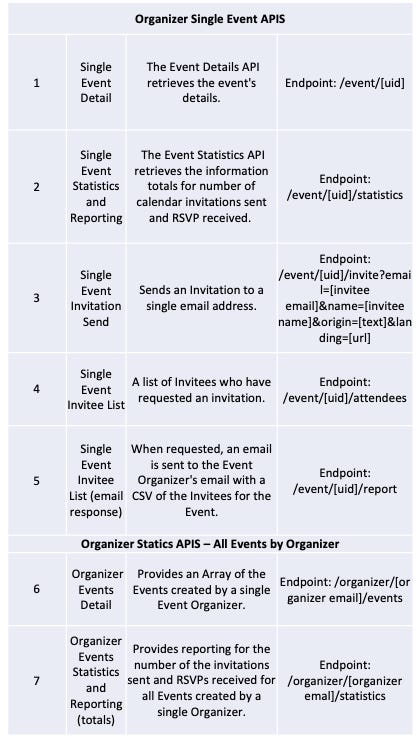 | Organizer Single Event APIS | | | |
|---|---|---|---|
| 1 | Single Event Detail | The Event Details API retrieves the event's details. | Endpoint: /event/[uid] |
| 2 | Single Event Statistics and Reporting | The Event Statistics API retrieves the information totals for number of calendar invitations sent and RSVP received. | Endpoint: /event/[uid]/statistics |
| 3 | Single Event Invitation Send | Sends an Invitation to a single email address. | Endpoint: /event/[uid]/invite?email=[invitee email]&name=[invitee name]&origin=[text]&landing=[url] |
| 4 | Single Event Invitee List | A list of Invitees who have requested an invitation. | Endpoint: /event/[uid]/attendees |
| 5 | Single Event Invitee List (email response) | When requested, an email is sent to the Event Organizer's email with a CSV of the Invitees for the Event. | Endpoint: /event/[uid]/report |
| Organizer Statics APIS – All Events by Organizer | | | |
| 6 | Organizer Events Detail | Provides an Array of the Events created by a single Event Organizer. | Endpoint: /organizer/[organizer email]/events |
| 7 | Organizer Events Statistics and Reporting (totals) | Provides reporting for the number of the invitations sent and RSVPs received for all Events created by a single Organizer. | Endpoint: /organizer/[organizer email]/statistics |